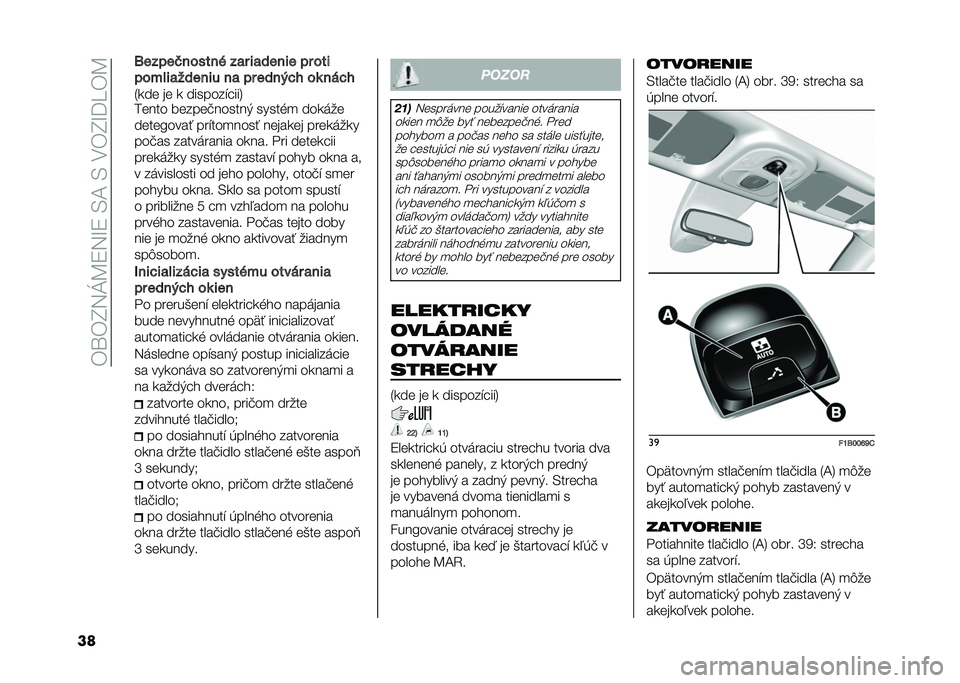 OBOZNÁMENIE SA S VOZIDLOM

Bezpečnostné zariadenie proti pomliaždeniu na predných oknách
(kde je k dispozícii)
Tento bezpečnostný systém dokáže detegovať prítomnosť nejakej prekážky počas zatvárania okna. Pri detekcii prekážky systém zastaví pohyb okna a, v závislosti od jeho polohy, otočí smer pohybu okna. Sklo sa potom spustí o približne 5 cm vzhľadom na polohu prvého zastavenia. Počas tejto doby nie je možné okno aktivovať žiadnym spôsobom.

Inicializácia systému otvárania predných okien
Po prerušení elektrického napájania bude nevyhnutné opäť inicializovať automatické ovládanie otvárania okien. Následne opísaný postup inicializácie sa vykonáva so zatvorenými oknami a na každých dverách:
zatvorte okno, pričom držte zdvihnuté tlačidlo;
po dosiahnutí úplného zatvorenia okna držte tlačidlo stlačené ešte aspoň 3 sekundy;
otvorte okno, pričom držte stlačené tlačidlo;
po dosiahnutí úplného otvorenia okna držte tlačidlo stlačené ešte aspoň 3 sekundy.

POZOR

21) Nesprávne používanie otvárania okien môže byť nebezpečné. Pred pohybom a počas neho sa stále uisťujte, že cestujúci nie sú vystavení riziku úrazu spôsobeného priamo oknami v pohybe ani ťahanými osobnými predmetmi alebo ich nárazom. Pri vystupovaní z vozidla (vybaveného mechanickým kľúčom s diaľkovým ovládačom) vždy vytiahnite kľúč zo štartovacieho zariadenia, aby ste zabránili náhodnému zatvoreniu okien, ktoré by mohlo byť nebezpečné pre osoby vo vozidle.

ELEKTRICKY OVLÁDANÉ OTVÁRANIE STRECHY

(kde je k dispozícii)

22) 11)

Elektrickú otváraciu strechu tvoria dva sklenené panely, z ktorých predný je pohyblivý a zadný pevný. Strecha je vybavená dvoma tienidlami s manuálnym pohonom.
Fungovanie otváracej strechy je dostupné, iba keď je štartovací kľúč v polohe MAR.

OTVORENIE

Stlačte tlačidlo (A) obr. 39: strecha sa úplne otvorí.

A
AUTO
B

39 F1B0069C

Opätovným stlačením tlačidla (A) môže byť automatický pohyb zastavený v akejkoľvek polohe.

ZATVORENIE

Potiahnite tlačidlo (A) obr. 39: strecha sa úplne zatvorí.
Opätovným stlačením tlačidla (A) môže byť automatický pohyb zastavený v akejkoľvek polohe.

38

carmanualsonline.info